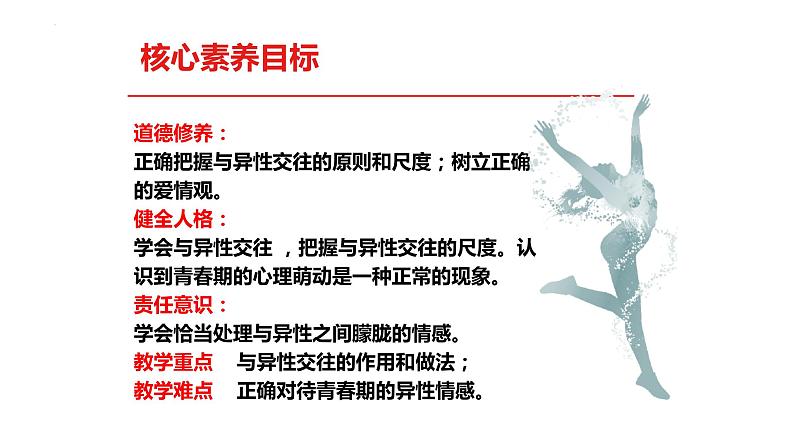 核心素养目标

道德修养：
正确把握与异性交往的原则和尺度；树立正确的爱情观。
健全人格：
学会与异性交往 ，把握与异性交往的尺度。认识到青春期的心理萌动是一种正常的现象。
责任意识：
学会恰当处理与异性之间朦胧的情感。
教学重点　与异性交往的作用和做法；
教学难点　正确对待青春期的异性情感。